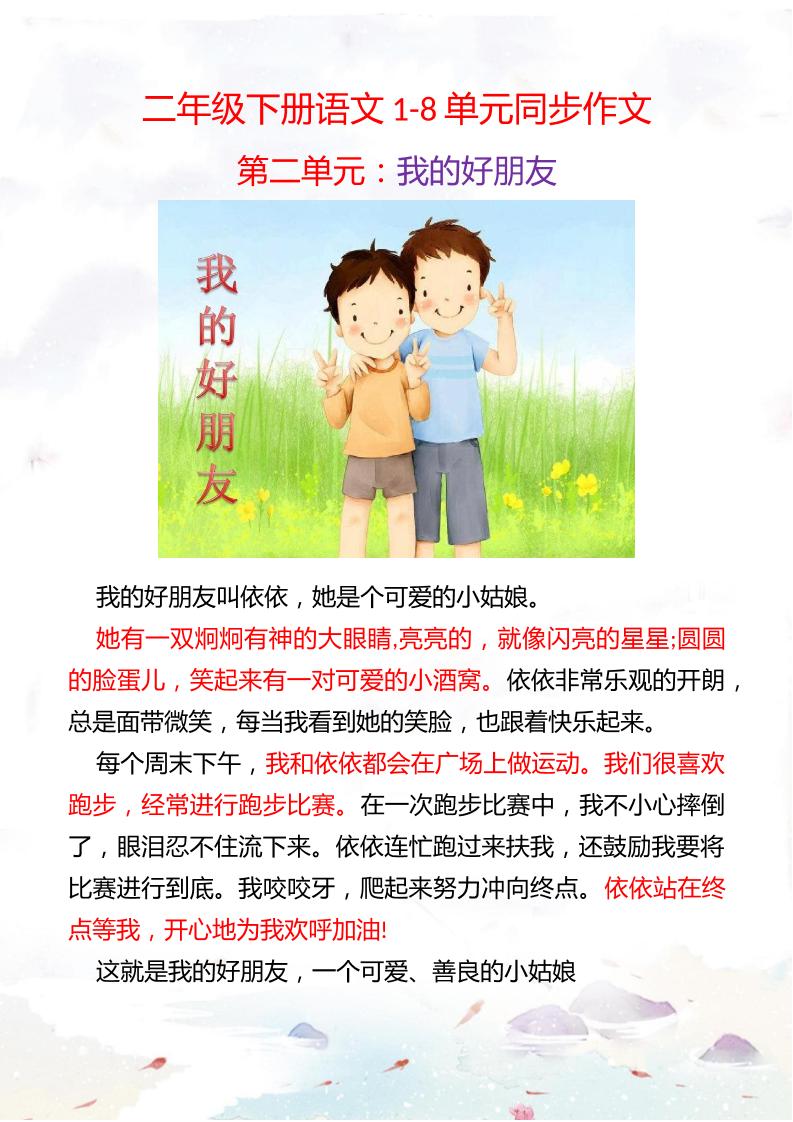 二年级下册语文1-8单元同步作文

第二单元：我的好朋友

我的好朋友

我的好朋友叫依依，她是个可爱的小姑娘。

她有一双炯炯有神的大眼睛,亮亮的，就像闪亮的星星;圆圆的脸蛋儿，笑起来有一对可爱的小酒窝。依依非常乐观的开朗，总是面带微笑，每当我看到她的笑脸，也跟着快乐起来。

每个周末下午，我和依依都会在广场上做运动。我们很喜欢跑步，经常进行跑步比赛。在一次跑步比赛中，我不小心摔倒了，眼泪忍不住流下来。依依连忙跑过来扶我，还鼓励我要将比赛进行到底。我咬咬牙，爬起来努力冲向终点。依依站在终点等我，开心地为我欢呼加油!

这就是我的好朋友，一个可爱、善良的小姑娘